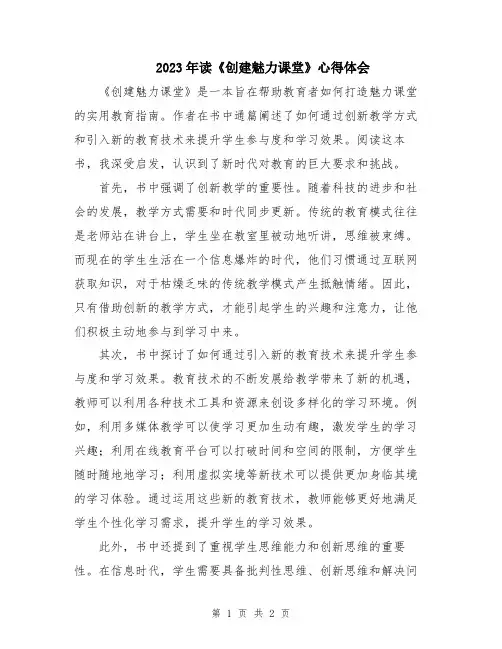 2023年读《创建魅力课堂》心得体会

《创建魅力课堂》是一本旨在帮助教育者如何打造魅力课堂的实用教育指南。作者在书中通篇阐述了如何通过创新教学方式和引入新的教育技术来提升学生参与度和学习效果。阅读这本书，我深受启发，认识到了新时代对教育的巨大要求和挑战。

首先，书中强调了创新教学的重要性。随着科技的进步和社会的发展，教学方式需要和时代同步更新。传统的教育模式往往是老师站在讲台上，学生坐在教室里被动地听讲，思维被束缚。而现在的学生生活在一个信息爆炸的时代，他们习惯通过互联网获取知识，对于枯燥乏味的传统教学模式产生抵触情绪。因此，只有借助创新的教学方式，才能引起学生的兴趣和注意力，让他们积极主动地参与到学习中来。

其次，书中探讨了如何通过引入新的教育技术来提升学生参与度和学习效果。教育技术的不断发展给教学带来了新的机遇，教师可以利用各种技术工具和资源来创设多样化的学习环境。例如，利用多媒体教学可以使学习更加生动有趣，激发学生的学习兴趣；利用在线教育平台可以打破时间和空间的限制，方便学生随时随地地学习；利用虚拟实境等新技术可以提供更加身临其境的学习体验。通过运用这些新的教育技术，教师能够更好地满足学生个性化学习需求，提升学生的学习效果。

此外，书中还提到了重视学生思维能力和创新思维的重要性。在信息时代，学生需要具备批判性思维、创新思维和解决问

第 1 页 共 2 页